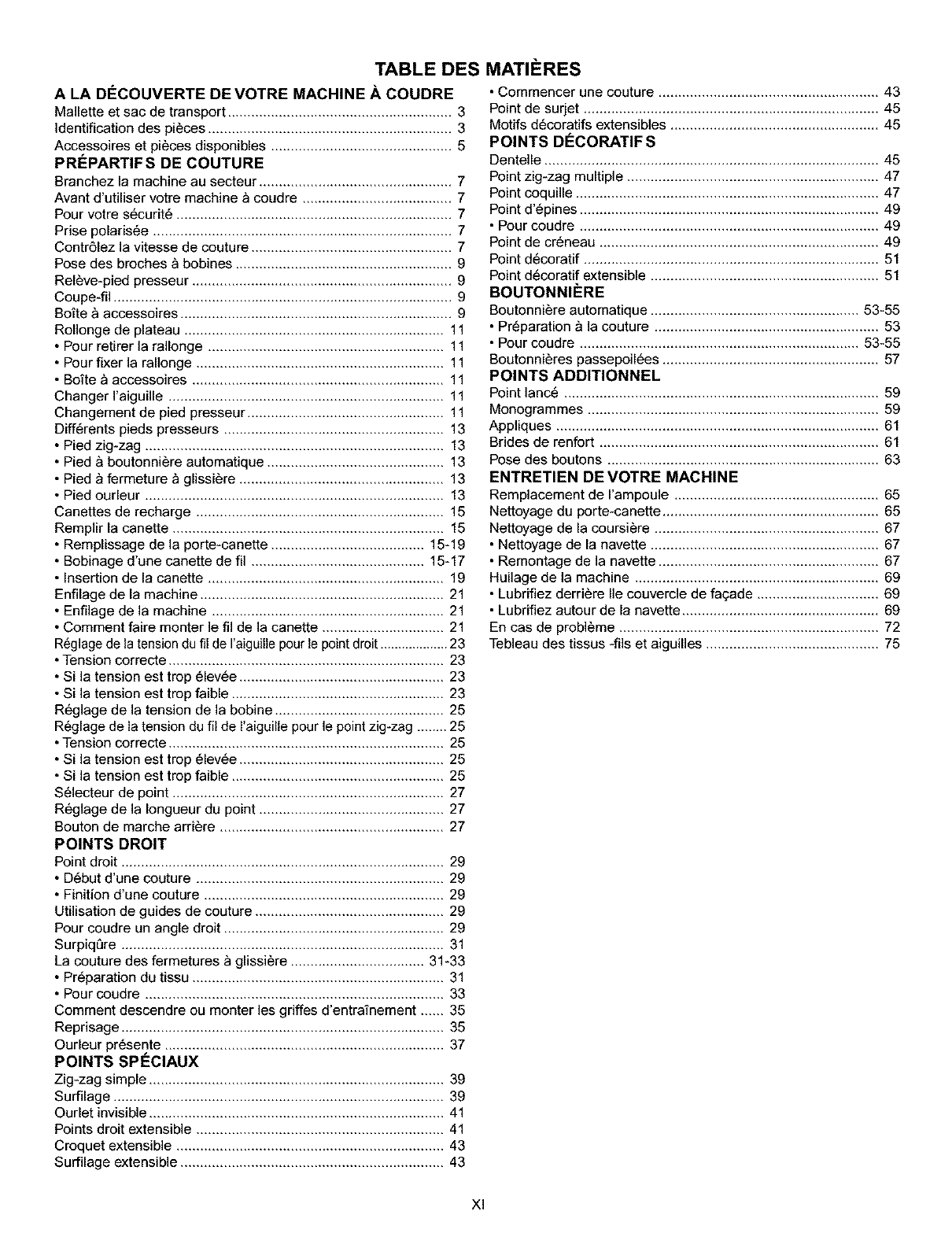 TABLE DES MATIÈRES

A LA DÉCOUVERTE DE VOTRE MACHINE À COUDRE
Mallette et sac de transport ........ 3
Identification des pièces ........ 3
Accessoires et pièces disponibles ........ 5

PRÉPARTIFS DE COUTURE
Branchez la machine au secteur ........ 7
Avant d'utiliser votre machine à coudre ........ 7
Pour votre sécurité ........ 7
Prise polarisée ........ 7
Contrôlez la vitesse de couture ........ 7
Pose des broches à bobines ........ 9
Relève-pied presseur ........ 9
Coupe-fil ........ 9
Boîte à accessoires ........ 9
Rollonge de plateau ........ 11
• Pour retirer la rallonge ........ 11
• Pour fixer la rallonge ........ 11
• Boîte à accessoires ........ 11
Changer l'aiguille ........ 11
Changement de pied presseur ........ 11
Différents pieds presseurs ........ 13
• Pied zig-zag ........ 13
• Pied à boutonnière automatique ........ 13
• Pied à fermeture à glissière ........ 13
• Pied ourleur ........ 13
Canettes de recharge ........ 15
Remplir la canette ........ 15
• Remplissage de la porte-canette ........ 15-19
• Bobinage d'une canette de fil ........ 15-17
• Insertion de la canette ........ 19
Enfilage de la machine ........ 21
• Enfilage de la machine ........ 21
• Comment faire monter le fil de la canette ........ 21
Réglage de la tension du fil de l'aiguille pour le point droit ........ 23
• Tension correcte ........ 23
• Si la tension est trop élevée ........ 23
• Si la tension est trop faible ........ 23
Réglage de la tension de la bobine ........ 25
Réglage de la tension du fil de l'aiguille pour le point zig-zag ........ 25
• Tension correcte ........ 25
• Si la tension est trop élevée ........ 25
• Si la tension est trop faible ........ 25
Sélecteur de point ........ 27
Réglage de la longueur du point ........ 27
Bouton de marche arrière ........ 27

POINTS DROIT
Point droit ........ 29
• Début d'une couture ........ 29
• Finition d'une couture ........ 29
Utilisation de guides de couture ........ 29
Pour coudre un angle droit ........ 29
Surpiqûre ........ 31
La couture des fermetures à glissière ........ 31-33
• Préparation du tissu ........ 31
• Pour coudre ........ 33
Comment descendre ou monter les griffes d'entraînement ........ 35
Reprisage ........ 35
Ourleur présente ........ 37

POINTS SPÉCIAUX
Zig-zag simple ........ 39
Surfilage ........ 39
Ourlet invisible ........ 41
Points droit extensible ........ 41
Croquet extensible ........ 43
Surfilage extensible ........ 43
• Commencer une couture ........ 43
Point de surjet ........ 45
Motifs décoratifs extensibles ........ 45

POINTS DÉCORATIFS
Dentelle ........ 45
Point zig-zag multiple ........ 47
Point coquille ........ 47
Point d'épines ........ 49
• Pour coudre ........ 49
Point de créneau ........ 49
Point décoratif ........ 51
Point décoratif extensible ........ 51

BOUTONNIÈRE
Boutonnière automatique ........ 53-55
• Préparation à la couture ........ 53
• Pour coudre ........ 53-55
Boutonnières passepoilées ........ 57

POINTS ADDITIONNEL
Point lancé ........ 59
Monogrammes ........ 59
Appliques ........ 61
Brides de renfort ........ 61
Pose des boutons ........ 63

ENTRETIEN DE VOTRE MACHINE
Remplacement de l'ampoule ........ 65
Nettoyage du porte-canette ........ 65
Nettoyage de la coursière ........ 67
• Nettoyage de la navette ........ 67
• Remontage de la navette ........ 67
Huilage de la machine ........ 69
• Lubrifiez derrière lle couvercle de façade ........ 69
• Lubrifiez autour de la navette ........ 69
En cas de problème ........ 72
Tebleau des tissus -fils et aiguilles ........ 75

XI